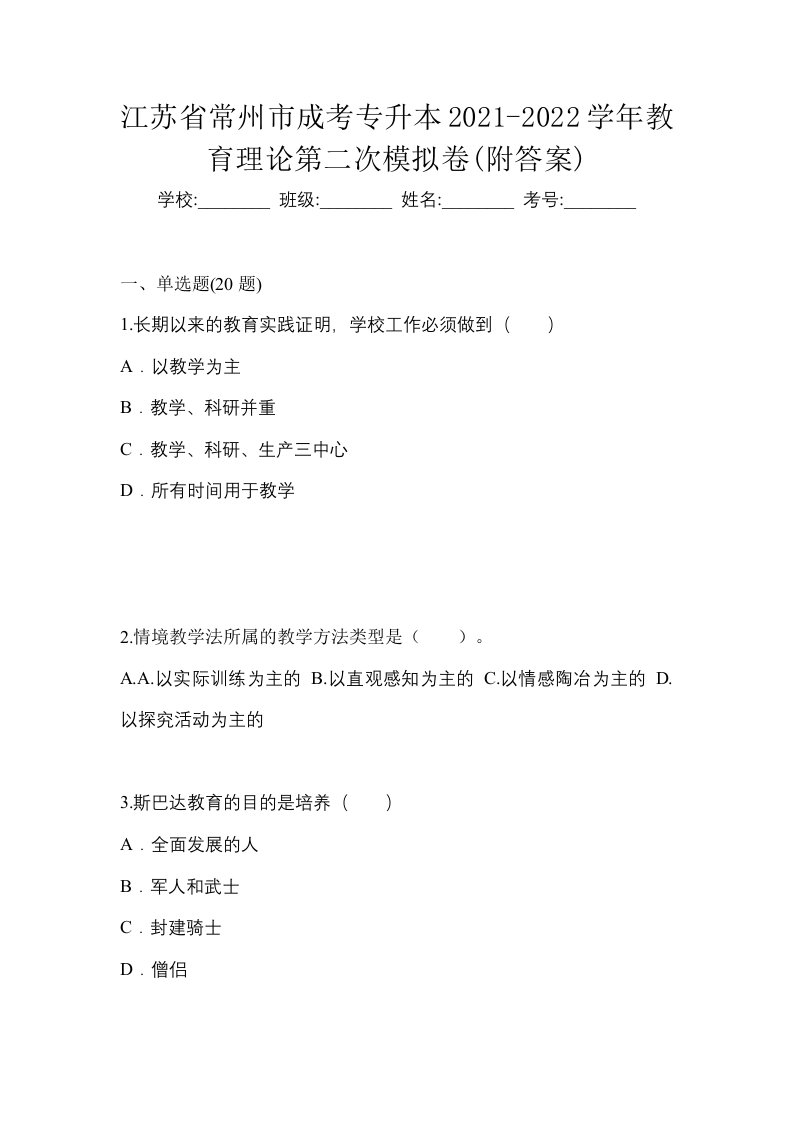 江苏省常州市成考专升本2021-2022学年教育理论第二次模拟卷(附答案)

学校:________ 班级:________ 姓名:________ 考号:________

一、单选题(20 题)

1.长期以来的教育实践证明，学校工作必须做到（　　）

A．以教学为主

B．教学、科研并重

C．教学、科研、生产三中心

D．所有时间用于教学

2.情境教学法所属的教学方法类型是（　　）。

A.A.以实际训练为主的 B.以直观感知为主的 C.以情感陶冶为主的 D.以探究活动为主的

3.斯巴达教育的目的是培养（　　）

A．全面发展的人

B．军人和武士

C．封建骑士

D．僧侣